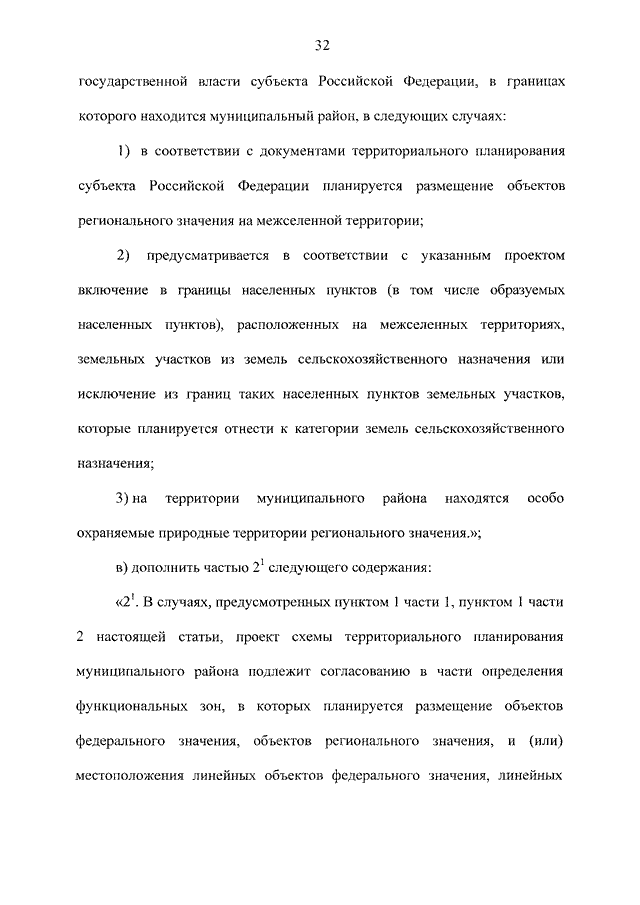 32

государственной власти субъекта Российской Федерации, в границах которого находится муниципальный район, в следующих случаях:

1) в соответствии с документами территориального планирования субъекта Российской Федерации планируется размещение объектов регионального значения на межселенной территории;

2) предусматривается в соответствии с указанным проектом включение в границы населенных пунктов (в том числе образуемых населенных пунктов), расположенных на межселенных территориях, земельных участков из земель сельскохозяйственного назначения или исключение из границ таких населенных пунктов земельных участков, которые планируется отнести к категории земель сельскохозяйственного назначения;

3) на территории муниципального района находятся особо охраняемые природные территории регионального значения.»;

в) дополнить частью $2^1$ следующего содержания:

«$2^1$. В случаях, предусмотренных пунктом 1 части 1, пунктом 1 части 2 настоящей статьи, проект схемы территориального планирования муниципального района подлежит согласованию в части определения функциональных зон, в которых планируется размещение объектов федерального значения, объектов регионального значения, и (или) местоположения линейных объектов федерального значения, линейных